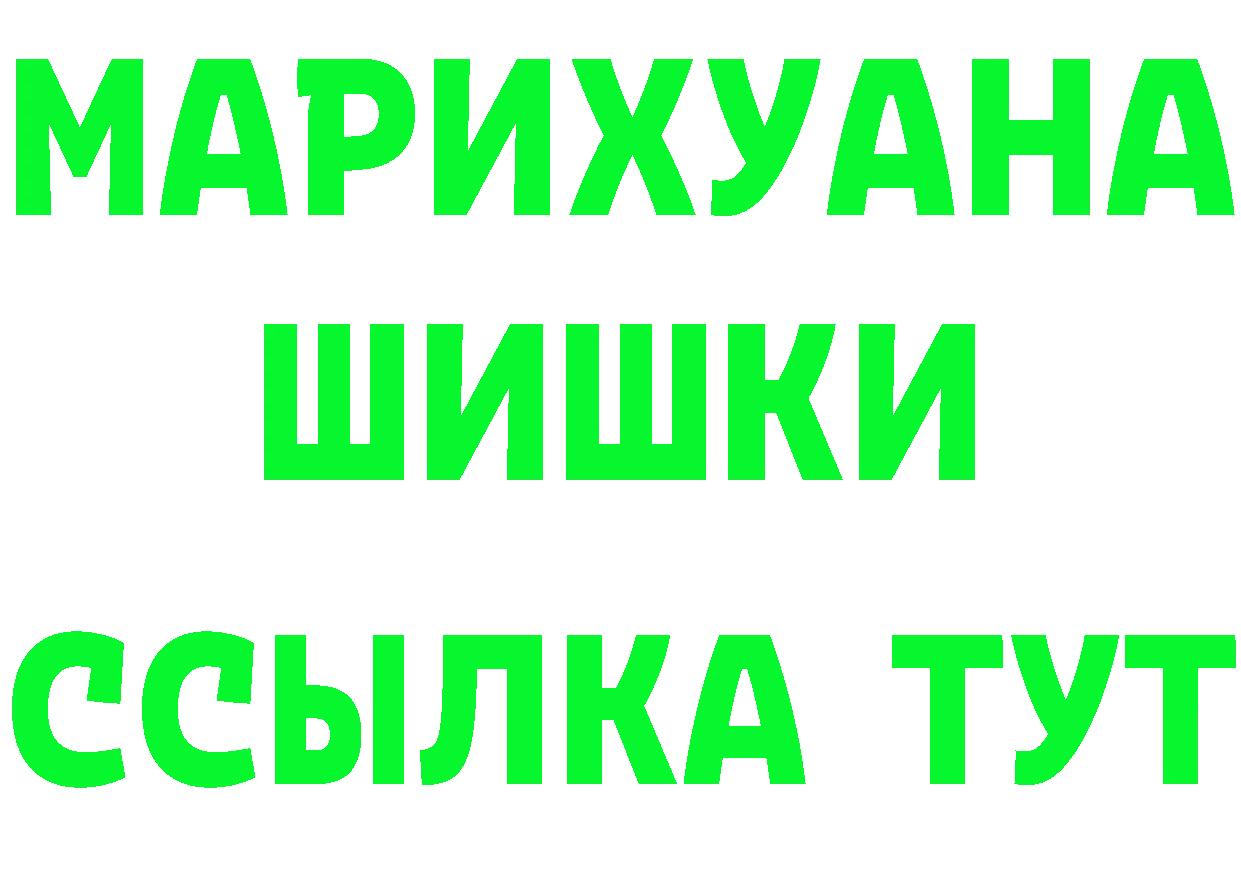 МАРИХУАНА
ШИШКИ
ССЫЛКА ТУТ